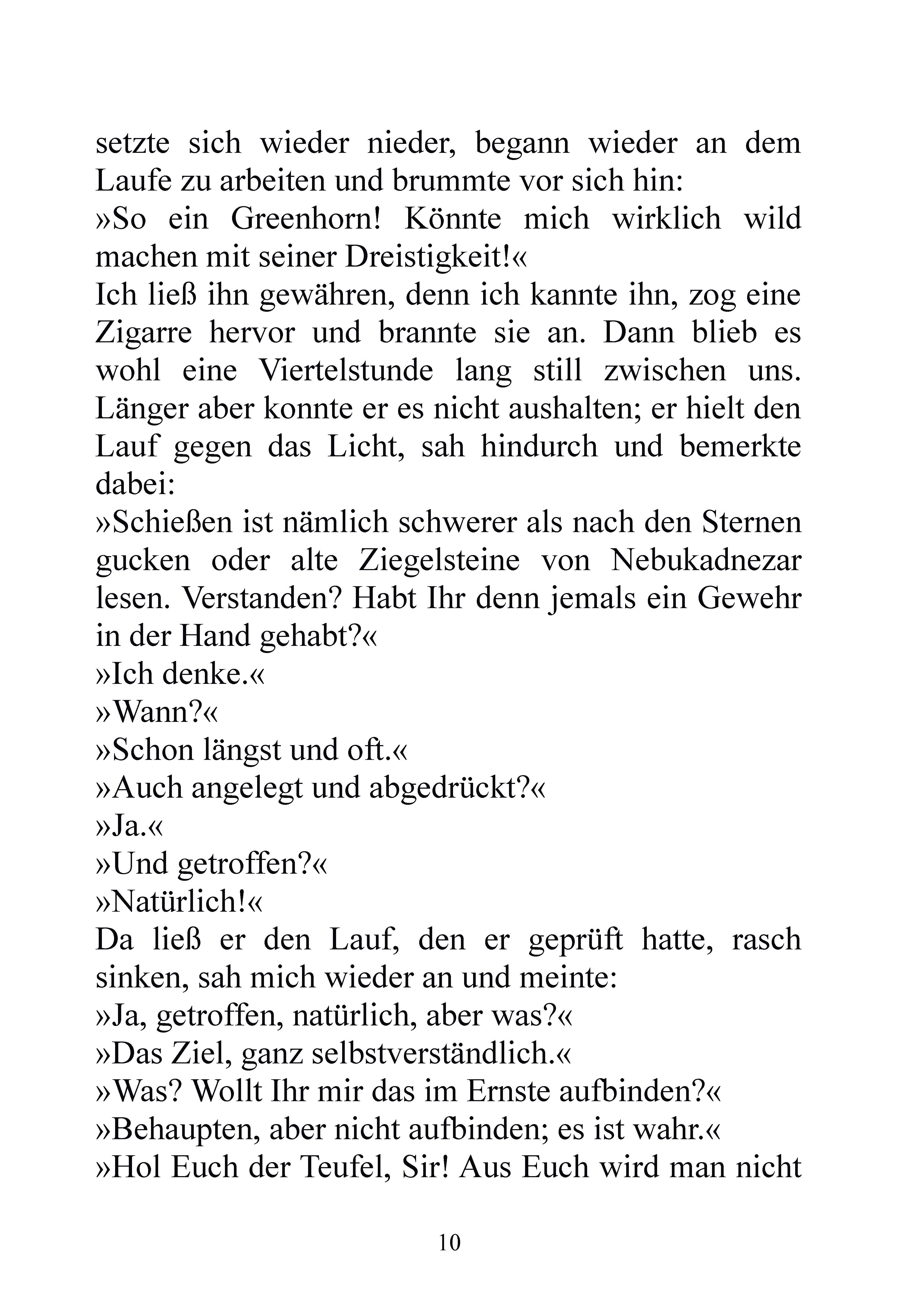 setzte sich wieder nieder, begann wieder an dem Laufe zu arbeiten und brummte vor sich hin:
»So ein Greenhorn! Könnte mich wirklich wild machen mit seiner Dreistigkeit!«
Ich ließ ihn gewähren, denn ich kannte ihn, zog eine Zigarre hervor und brannte sie an. Dann blieb es wohl eine Viertelstunde lang still zwischen uns. Länger aber konnte er es nicht aushalten; er hielt den Lauf gegen das Licht, sah hindurch und bemerkte dabei:
»Schießen ist nämlich schwerer als nach den Sternen gucken oder alte Ziegelsteine von Nebukadnezar lesen. Verstanden? Habt Ihr denn jemals ein Gewehr in der Hand gehabt?«
»Ich denke.«
»Wann?«
»Schon längst und oft.«
»Auch angelegt und abgedrückt?«
»Ja.«
»Und getroffen?«
»Natürlich!«
Da ließ er den Lauf, den er geprüft hatte, rasch sinken, sah mich wieder an und meinte:
»Ja, getroffen, natürlich, aber was?«
»Das Ziel, ganz selbstverständlich.«
»Was? Wollt Ihr mir das im Ernste aufbinden?«
»Behaupten, aber nicht aufbinden; es ist wahr.«
»Hol Euch der Teufel, Sir! Aus Euch wird man nicht

10